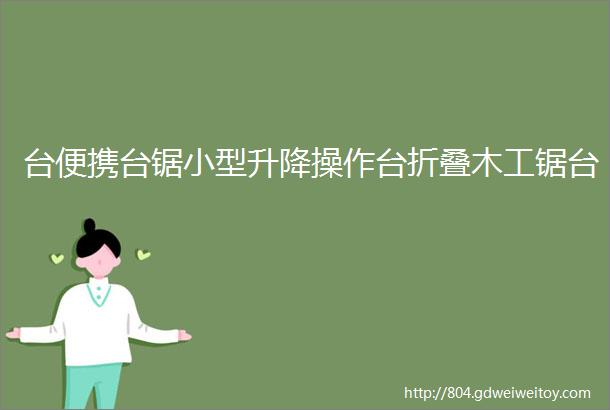 台便携台锯小型升降操作台折叠木工锯台

http://804.gdweiweitoy.com